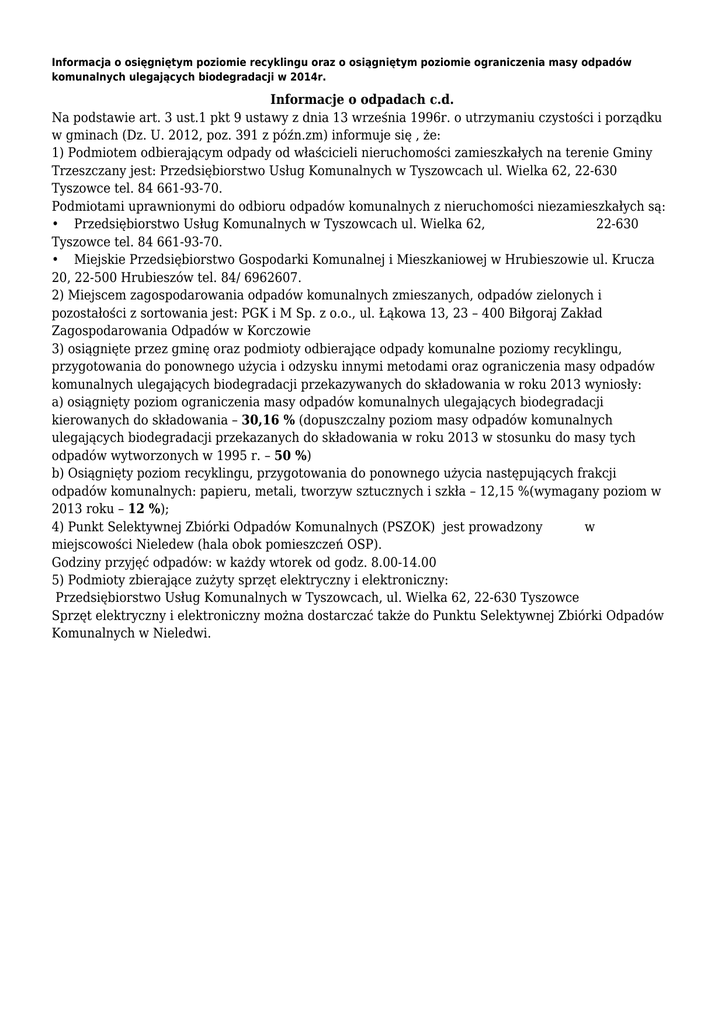 Informacja o osięgniętym poziomie recyklingu oraz o osiągniętym poziomie ograniczenia masy odpadów komunalnych ulegających biodegradacji w 2014r.

Informacje o odpadach c.d.

Na podstawie art. 3 ust.1 pkt 9 ustawy z dnia 13 września 1996r. o utrzymaniu czystości i porządku w gminach (Dz. U. 2012, poz. 391 z późn.zm) informuje się , że:
1) Podmiotem odbierającym odpady od właścicieli nieruchomości zamieszkałych na terenie Gminy Trzeszczany jest: Przedsiębiorstwo Usług Komunalnych w Tyszowcach ul. Wielka 62, 22-630 Tyszowce tel. 84 661-93-70.
Podmiotami uprawnionymi do odbioru odpadów komunalnych z nieruchomości niezamieszkałych są:
• Przedsiębiorstwo Usług Komunalnych w Tyszowcach ul. Wielka 62, 22-630 Tyszowce tel. 84 661-93-70.
• Miejskie Przedsiębiorstwo Gospodarki Komunalnej i Mieszkaniowej w Hrubieszowie ul. Krucza 20, 22-500 Hrubieszów tel. 84/ 6962607.
2) Miejscem zagospodarowania odpadów komunalnych zmieszanych, odpadów zielonych i pozostałości z sortowania jest: PGK i M Sp. z o.o., ul. Łąkowa 13, 23 – 400 Biłgoraj Zakład Zagospodarowania Odpadów w Korczowie
3) osiągnięte przez gminę oraz podmioty odbierające odpady komunalne poziomy recyklingu, przygotowania do ponownego użycia i odzysku innymi metodami oraz ograniczenia masy odpadów komunalnych ulegających biodegradacji przekazywanych do składowania w roku 2013 wyniosły:
a) osiągnięty poziom ograniczenia masy odpadów komunalnych ulegających biodegradacji kierowanych do składowania – 30,16 % (dopuszczalny poziom masy odpadów komunalnych ulegających biodegradacji przekazanych do składowania w roku 2013 w stosunku do masy tych odpadów wytworzonych w 1995 r. – 50 %)
b) Osiągnięty poziom recyklingu, przygotowania do ponownego użycia następujących frakcji odpadów komunalnych: papieru, metali, tworzyw sztucznych i szkła – 12,15 %(wymagany poziom w 2013 roku – 12 %);
4) Punkt Selektywnej Zbiórki Odpadów Komunalnych (PSZOK) jest prowadzony w miejscowości Nieledew (hala obok pomieszczeń OSP).
Godziny przyjęć odpadów: w każdy wtorek od godz. 8.00-14.00
5) Podmioty zbierające zużyty sprzęt elektryczny i elektroniczny:
Przedsiębiorstwo Usług Komunalnych w Tyszowcach, ul. Wielka 62, 22-630 Tyszowce
Sprzęt elektryczny i elektroniczny można dostarczać także do Punktu Selektywnej Zbiórki Odpadów Komunalnych w Nieledwi.